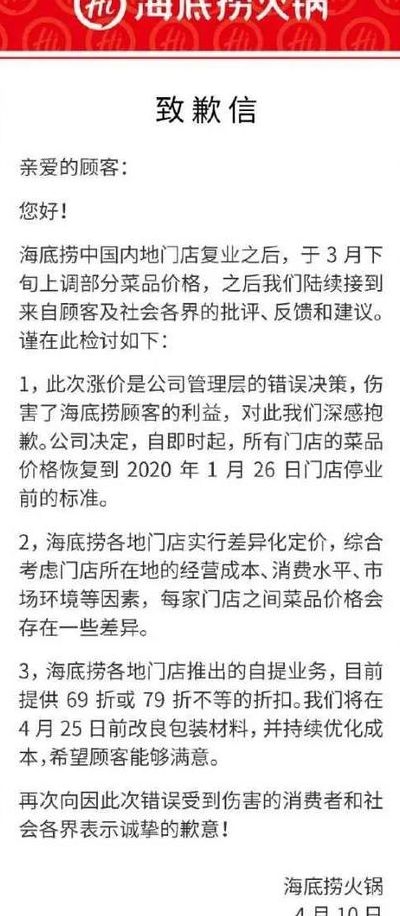 海底捞火锅

致歉信

亲爱的顾客：

您好！

海底捞中国内地门店复业之后，于 3 月下旬上调部分菜品价格，之后我们陆续接到来自顾客及社会各界的批评、反馈和建议。谨在此检讨如下：

1，此次涨价是公司管理层的错误决策，伤害了海底捞顾客的利益，对此我们深感抱歉。公司决定，自即时起，所有门店的菜品价格恢复到 2020 年 1 月 26 日门店停业前的标准。

2，海底捞各地门店实行差异化定价，综合考虑门店所在地的经营成本、消费水平、市场环境等因素，每家门店之间菜品价格会存在一些差异。

3，海底捞各地门店推出的自提业务，目前提供 69 折或 79 折不等的折扣。我们将在 4 月 25 日前改良包装材料，并持续优化成本，希望顾客能够满意。

再次向因此次错误受到伤害的消费者和社会各界表示诚挚的歉意！

海底捞火锅
4 月 10 日